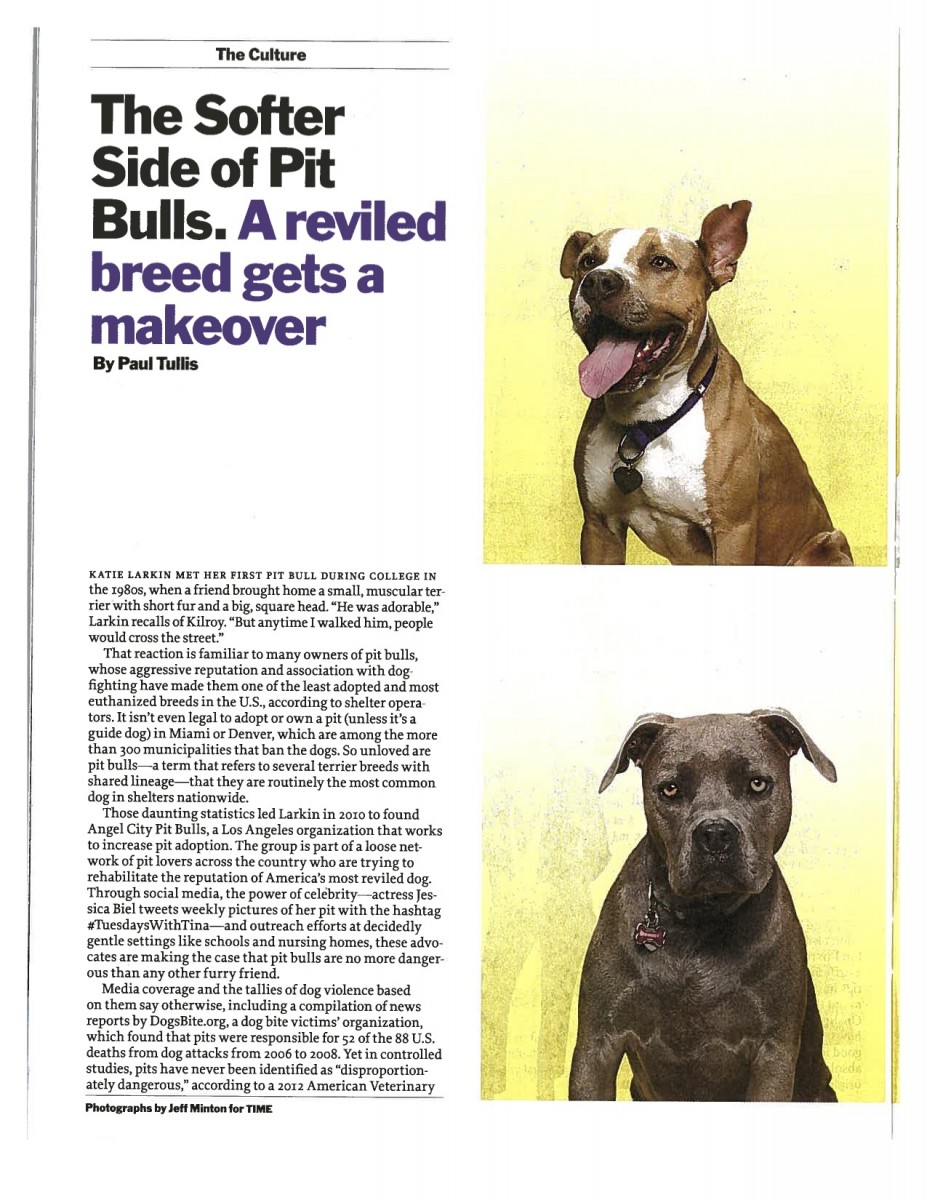 The Culture

The Softer Side of Pit Bulls. A reviled breed gets a makeover

By Paul Tullis

KATIE LARKIN MET HER FIRST PIT BULL DURING COLLEGE IN the 1980s, when a friend brought home a small, muscular terrier with short fur and a big, square head. "He was adorable," Larkin recalls of Kilroy. "But anytime I walked him, people would cross the street."

That reaction is familiar to many owners of pit bulls, whose aggressive reputation and association with dogfighting have made them one of the least adopted and most euthanized breeds in the U.S., according to shelter operators. It isn't even legal to adopt or own a pit (unless it's a guide dog) in Miami or Denver, which are among the more than 300 municipalities that ban the dogs. So unloved are pit bulls—a term that refers to several terrier breeds with shared lineage—that they are routinely the most common dog in shelters nationwide.

Those daunting statistics led Larkin in 2010 to found Angel City Pit Bulls, a Los Angeles organization that works to increase pit adoption. The group is part of a loose network of pit lovers across the country who are trying to rehabilitate the reputation of America's most reviled dog. Through social media, the power of celebrity—actress Jessica Biel tweets weekly pictures of her pit with the hashtag #TuesdaysWithTina—and outreach efforts at decidedly gentle settings like schools and nursing homes, these advocates are making the case that pit bulls are no more dangerous than any other furry friend.

Media coverage and the tallies of dog violence based on them say otherwise, including a compilation of news reports by DogsBite.org, a dog bite victims' organization, which found that pits were responsible for 52 of the 88 U.S. deaths from dog attacks from 2006 to 2008. Yet in controlled studies, pits have never been identified as "disproportionately dangerous," according to a 2012 American Veterinary

Photographs by Jeff Minton for TIME